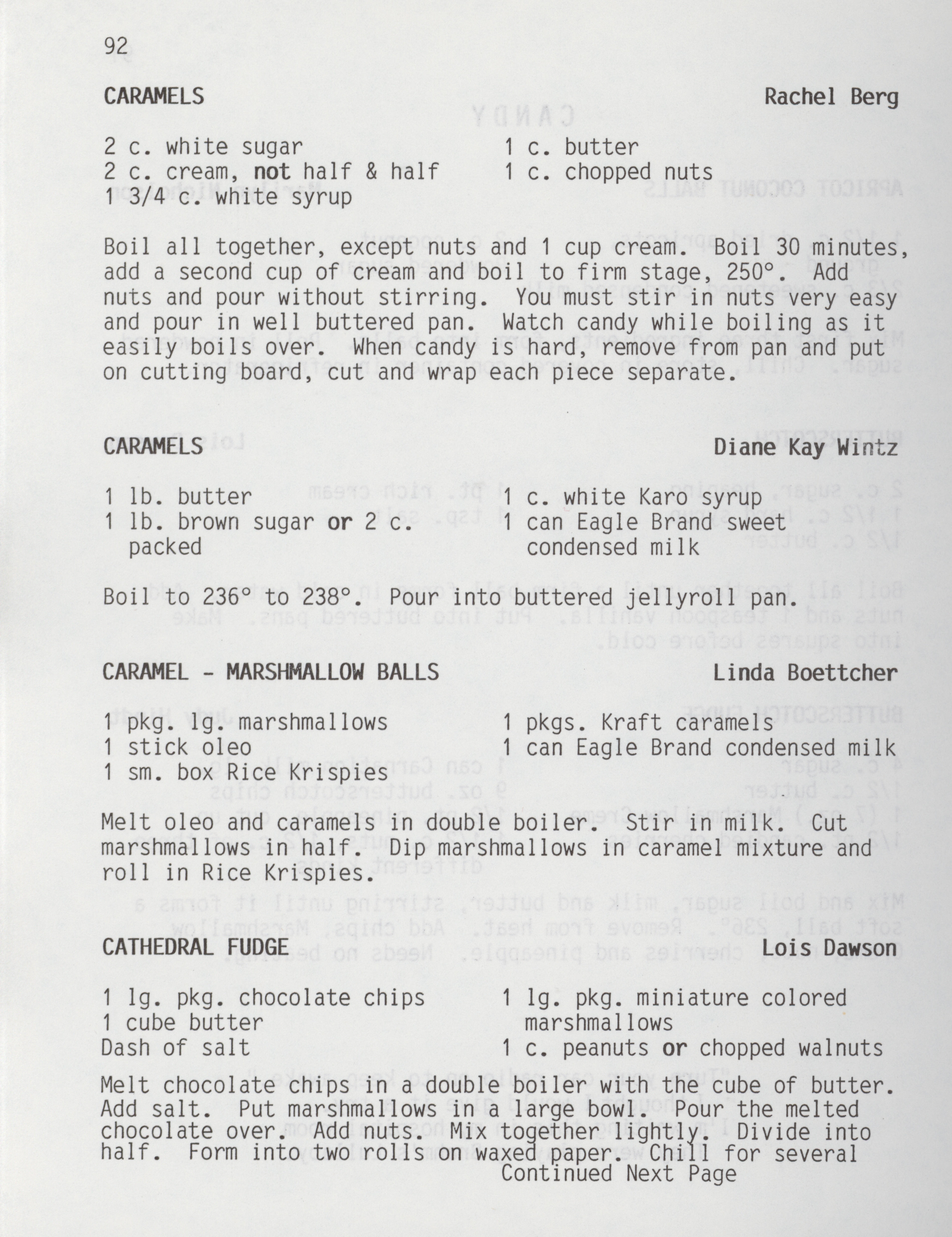 92

CARAMELS Rachel Berg

2 c. white sugar
2 c. cream, not half & half
1 3/4 c. white syrup
1 c. butter
1 c. chopped nuts

Boil all together, except nuts and 1 cup cream. Boil 30 minutes, add a second cup of cream and boil to firm stage, 250°. Add nuts and pour without stirring. You must stir in nuts very easy and pour in well buttered pan. Watch candy while boiling as it easily boils over. When candy is hard, remove from pan and put on cutting board, cut and wrap each piece separate.

CARAMELS Diane Kay Wintz

1 lb. butter
1 lb. brown sugar or 2 c. packed
1 c. white Karo syrup
1 can Eagle Brand sweet condensed milk

Boil to 236° to 238°. Pour into buttered jellyroll pan.

CARAMEL - MARSHMALLOW BALLS Linda Boettcher

1 pkg. lg. marshmallows
1 stick oleo
1 sm. box Rice Krispies
1 pkgs. Kraft caramels
1 can Eagle Brand condensed milk

Melt oleo and caramels in double boiler. Stir in milk. Cut marshmallows in half. Dip marshmallows in caramel mixture and roll in Rice Krispies.

CATHEDRAL FUDGE Lois Dawson

1 lg. pkg. chocolate chips
1 cube butter
Dash of salt
1 lg. pkg. miniature colored marshmallows
1 c. peanuts or chopped walnuts

Melt chocolate chips in a double boiler with the cube of butter. Add salt. Put marshmallows in a large bowl. Pour the melted chocolate over. Add nuts. Mix together lightly. Divide into half. Form into two rolls on waxed paper. Chill for several
Continued Next Page